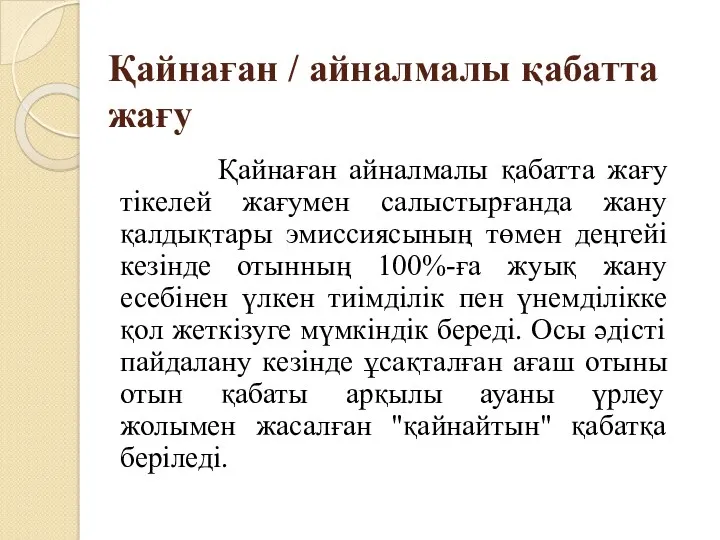 Қайнаған / айналмалы қабатта жағу

Қайнаған айналмалы қабатта жағу тікелей жағумен салыстырғанда жану қалдықтары эмиссиясының төмен деңгейі кезінде отынның 100%-ға жуық жану есебінен үлкен тиімділік пен үнемділікке қол жеткізуге мүмкіндік береді. Осы әдісті пайдалану кезінде ұсақталған ағаш отыны отын қабаты арқылы ауаны үрлеу жолымен жасалған "қайнайтын" қабатқа беріледі.